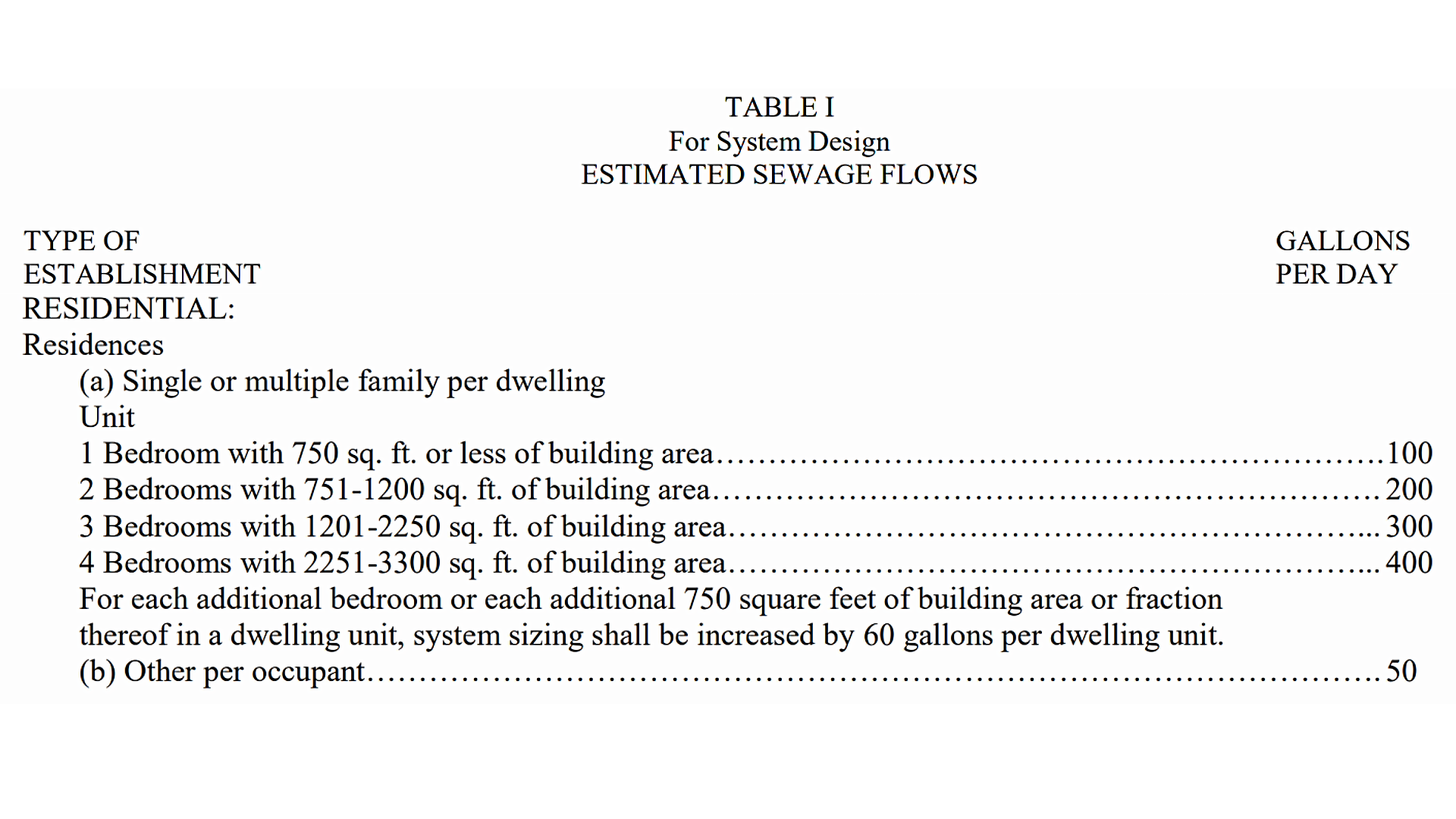 TABLE I
For System Design
ESTIMATED SEWAGE FLOWS

TYPE OF ESTABLISHMENT
GALLONS PER DAY

RESIDENTIAL:
Residences
(a) Single or multiple family per dwelling Unit
1 Bedroom with 750 sq. ft. or less of building area 100
2 Bedrooms with 751-1200 sq. ft. of building area 200
3 Bedrooms with 1201-2250 sq. ft. of building area 300
4 Bedrooms with 2251-3300 sq. ft. of building area 400
For each additional bedroom or each additional 750 square feet of building area or fraction thereof in a dwelling unit, system sizing shall be increased by 60 gallons per dwelling unit.
(b) Other per occupant 50